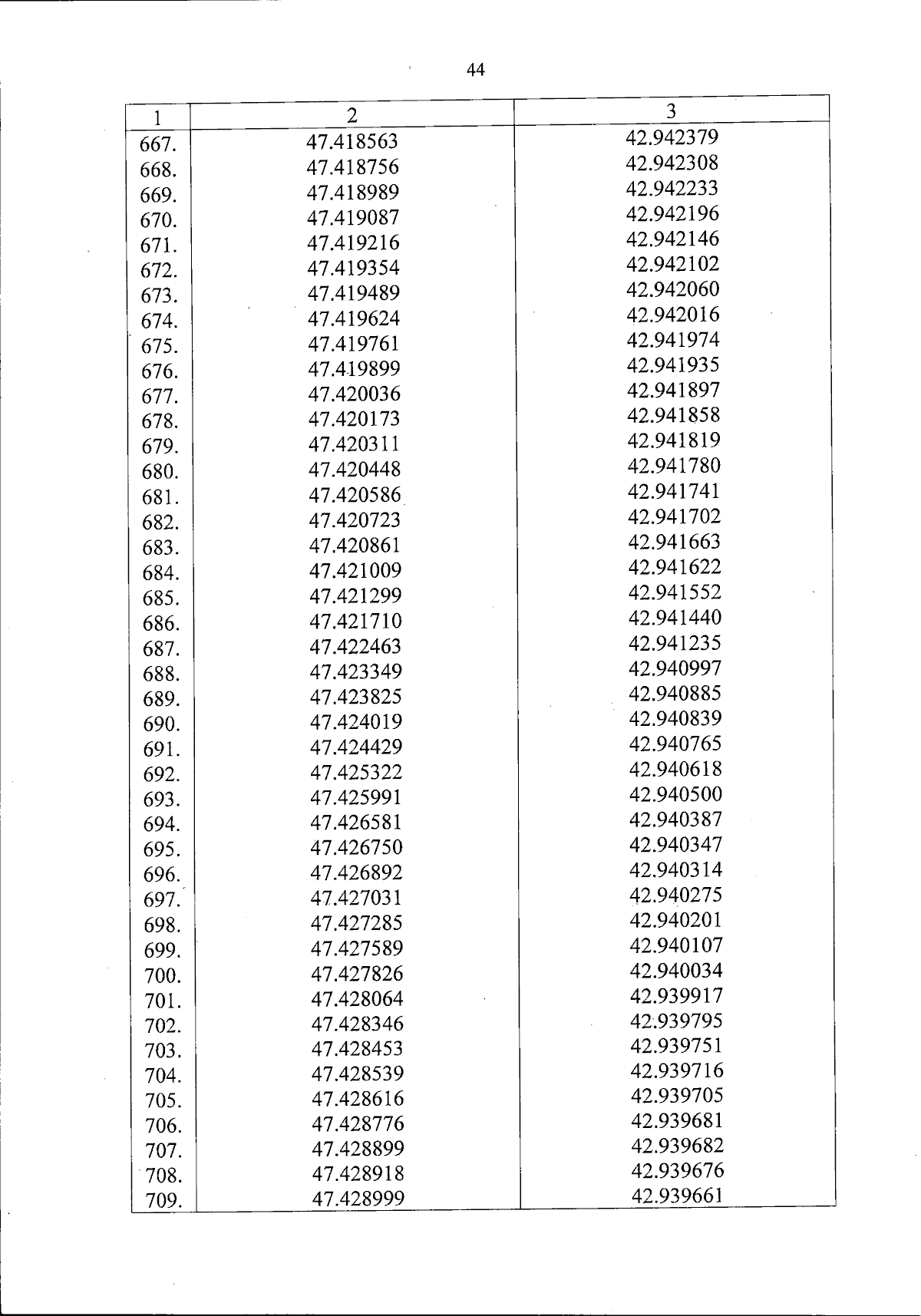 44

| 1 | 2 | 3 |
|---|---|---|
| 667. | 47.418563 | 42.942379 |
| 668. | 47.418756 | 42.942308 |
| 669. | 47.418989 | 42.942233 |
| 670. | 47.419087 | 42.942196 |
| 671. | 47.419216 | 42.942146 |
| 672. | 47.419354 | 42.942102 |
| 673. | 47.419489 | 42.942060 |
| 674. | 47.419624 | 42.942016 |
| 675. | 47.419761 | 42.941974 |
| 676. | 47.419899 | 42.941935 |
| 677. | 47.420036 | 42.941897 |
| 678. | 47.420173 | 42.941858 |
| 679. | 47.420311 | 42.941819 |
| 680. | 47.420448 | 42.941780 |
| 681. | 47.420586 | 42.941741 |
| 682. | 47.420723 | 42.941702 |
| 683. | 47.420861 | 42.941663 |
| 684. | 47.421009 | 42.941622 |
| 685. | 47.421299 | 42.941552 |
| 686. | 47.421710 | 42.941440 |
| 687. | 47.422463 | 42.941235 |
| 688. | 47.423349 | 42.940997 |
| 689. | 47.423825 | 42.940885 |
| 690. | 47.424019 | 42.940839 |
| 691. | 47.424429 | 42.940765 |
| 692. | 47.425322 | 42.940618 |
| 693. | 47.425991 | 42.940500 |
| 694. | 47.426581 | 42.940387 |
| 695. | 47.426750 | 42.940347 |
| 696. | 47.426892 | 42.940314 |
| 697. | 47.427031 | 42.940275 |
| 698. | 47.427285 | 42.940201 |
| 699. | 47.427589 | 42.940107 |
| 700. | 47.427826 | 42.940034 |
| 701. | 47.428064 | 42.939917 |
| 702. | 47.428346 | 42.939795 |
| 703. | 47.428453 | 42.939751 |
| 704. | 47.428539 | 42.939716 |
| 705. | 47.428616 | 42.939705 |
| 706. | 47.428776 | 42.939681 |
| 707. | 47.428899 | 42.939682 |
| 708. | 47.428918 | 42.939676 |
| 709. | 47.428999 | 42.939661 |